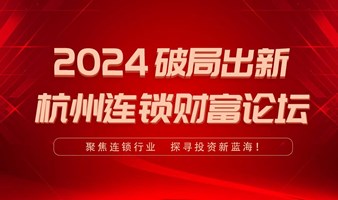 2024 破局出新
杭州连锁财富论坛

聚焦连锁行业 探寻投资新蓝海！